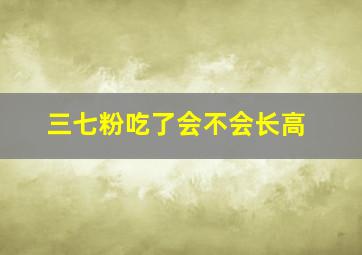 三七粉吃了会不会长高